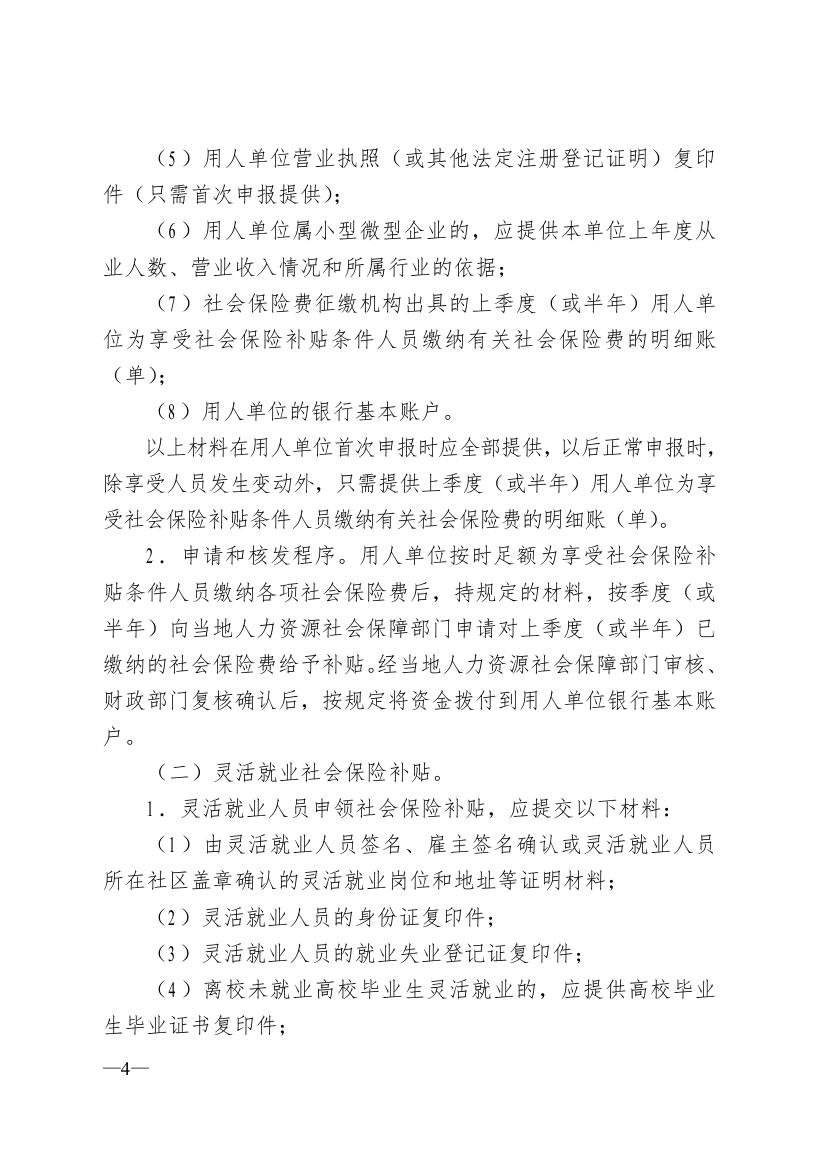 （5）用人单位营业执照（或其他法定注册登记证明）复印件（只需首次申报提供）；

（6）用人单位属小型微型企业的，应提供本单位上年度从业人数、营业收入情况和所属行业的依据；

（7）社会保险费征缴机构出具的上季度（或半年）用人单位为享受社会保险补贴条件人员缴纳有关社会保险费的明细账（单）；

（8）用人单位的银行基本账户。

以上材料在用人单位首次申报时应全部提供，以后正常申报时，除享受人员发生变动外，只需提供上季度（或半年）用人单位为享受社会保险补贴条件人员缴纳有关社会保险费的明细账（单）。

2．申请和核发程序。用人单位按时足额为享受社会保险补贴条件人员缴纳各项社会保险费后，持规定的材料，按季度（或半年）向当地人力资源社会保障部门申请对上季度（或半年）已缴纳的社会保险费给予补贴。经当地人力资源社会保障部门审核、财政部门复核确认后，按规定将资金拨付到用人单位银行基本账户。

（二）灵活就业社会保险补贴。

1．灵活就业人员申领社会保险补贴，应提交以下材料：

（1）由灵活就业人员签名、雇主签名确认或灵活就业人员所在社区盖章确认的灵活就业岗位和地址等证明材料；

（2）灵活就业人员的身份证复印件；

（3）灵活就业人员的就业失业登记证复印件；

（4）离校未就业高校毕业生灵活就业的，应提供高校毕业生毕业证书复印件；

—4—